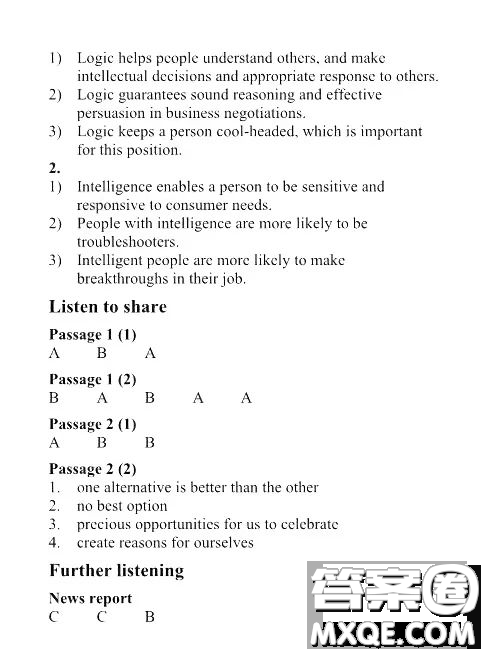 1) Logic helps people understand others, and make intellectual decisions and appropriate response to others.
2) Logic guarantees sound reasoning and effective persuasion in business negotiations.
3) Logic keeps a person cool-headed, which is important for this position.
2.
1) Intelligence enables a person to be sensitive and responsive to consumer needs.
2) People with intelligence are more likely to be troubleshooters.
3) Intelligent people are more likely to make breakthroughs in their job.

Listen to share

Passage 1 (1)
A B A

Passage 1 (2)
B A B A A

Passage 2 (1)
A B B

Passage 2 (2)
1. one alternative is better than the other
2. no best option
3. precious opportunities for us to celebrate
4. create reasons for ourselves

Further listening

News report
C C B

答案圈
MXQE.COM